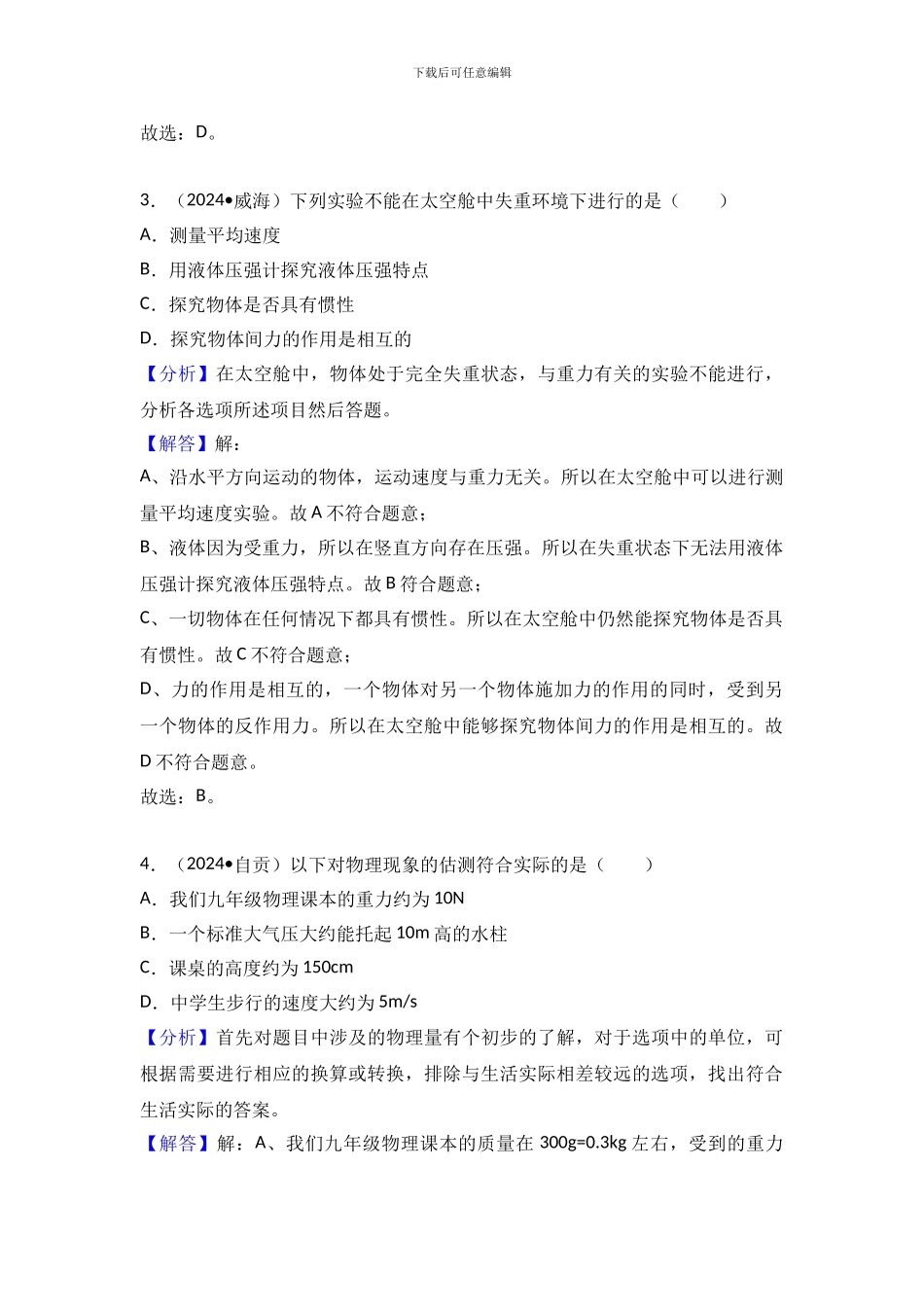 下载后可任意编辑

故选：D。

3．（2024•威海）下列实验不能在太空舱中失重环境下进行的是（　　）

A．测量平均速度

B．用液体压强计探究液体压强特点

C．探究物体是否具有惯性

D．探究物体间力的作用是相互的

【分析】在太空舱中，物体处于完全失重状态，与重力有关的实验不能进行，分析各选项所述项目然后答题。

【解答】解：

A、沿水平方向运动的物体，运动速度与重力无关。所以在太空舱中可以进行测量平均速度实验。故 A 不符合题意；

B、液体因为受重力，所以在竖直方向存在压强。所以在失重状态下无法用液体压强计探究液体压强特点。故 B 符合题意；

C、一切物体在任何情况下都具有惯性。所以在太空舱中仍然能探究物体是否具有惯性。故 C 不符合题意；

D、力的作用是相互的，一个物体对另一个物体施加力的作用的同时，受到另一个物体的反作用力。所以在太空舱中能够探究物体间力的作用是相互的。故 D 不符合题意。

故选：B。

4．（2024•自贡）以下对物理现象的估测符合实际的是（　　）

A．我们九年级物理课本的重力约为 10N

B．一个标准大气压大约能托起 10m 高的水柱

C．课桌的高度约为 150cm

D．中学生步行的速度大约为 5m/s

【分析】首先对题目中涉及的物理量有个初步的了解，对于选项中的单位，可根据需要进行相应的换算或转换，排除与生活实际相差较远的选项，找出符合生活实际的答案。

【解答】解：A、我们九年级物理课本的质量在 300g=0.3kg 左右，受到的重力